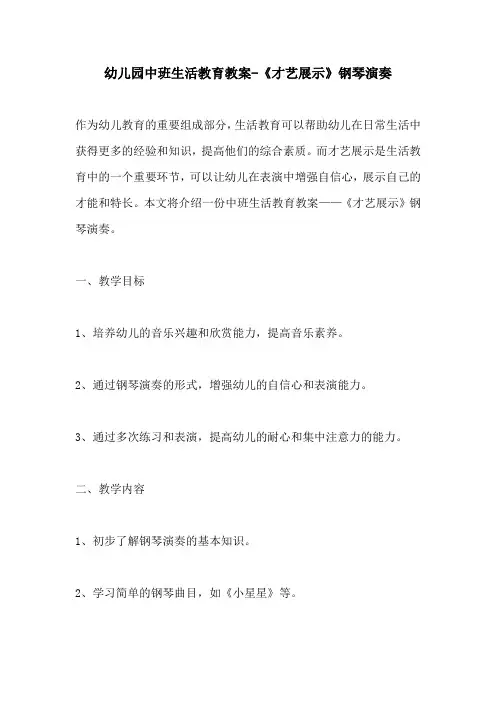 幼儿园中班生活教育教案-《才艺展示》钢琴演奏

作为幼儿教育的重要组成部分，生活教育可以帮助幼儿在日常生活中获得更多的经验和知识，提高他们的综合素质。而才艺展示是生活教育中的一个重要环节，可以让幼儿在表演中增强自信心，展示自己的才能和特长。本文将介绍一份中班生活教育教案——《才艺展示》钢琴演奏。

一、教学目标

1、培养幼儿的音乐兴趣和欣赏能力，提高音乐素养。

2、通过钢琴演奏的形式，增强幼儿的自信心和表演能力。

3、通过多次练习和表演，提高幼儿的耐心和集中注意力的能力。

二、教学内容

1、初步了解钢琴演奏的基本知识。

2、学习简单的钢琴曲目，如《小星星》等。